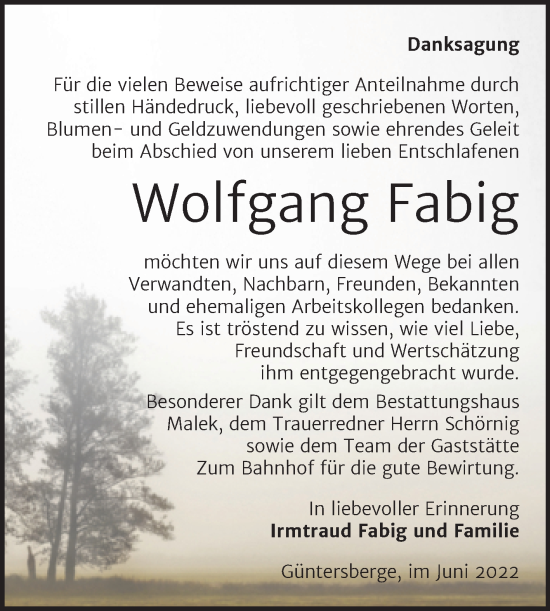 Danksagung

Für die vielen Beweise aufrichtiger Anteilnahme durch stillen Händedruck, liebevoll geschriebenen Worten, Blumen- und Geldzuwendungen sowie ehrendes Geleit beim Abschied von unserem lieben Entschlafenen

Wolfgang Fabig

möchten wir uns auf diesem Wege bei allen Verwandten, Nachbarn, Freunden, Bekannten und ehemaligen Arbeitskollegen bedanken. Es ist tröstend zu wissen, wie viel Liebe, Freundschaft und Wertschätzung ihm entgegengebracht wurde.

Besonderer Dank gilt dem Bestattungshaus Malek, dem Trauerredner Herrn Schörnig sowie dem Team der Gaststätte Zum Bahnhof für die gute Bewirtung.

In liebevoller Erinnerung
Irmtraud Fabig und Familie

Güntersberge, im Juni 2022